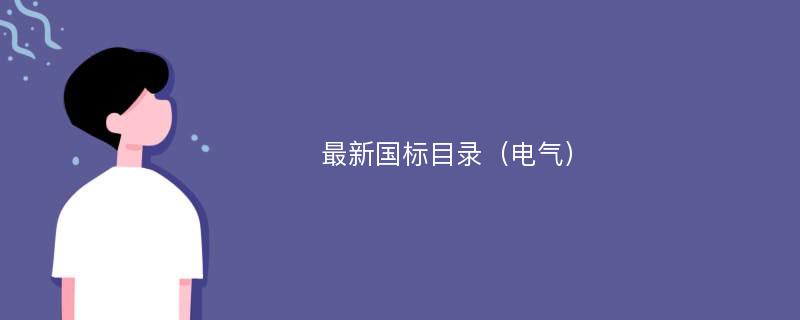 最新国标目录（电气）